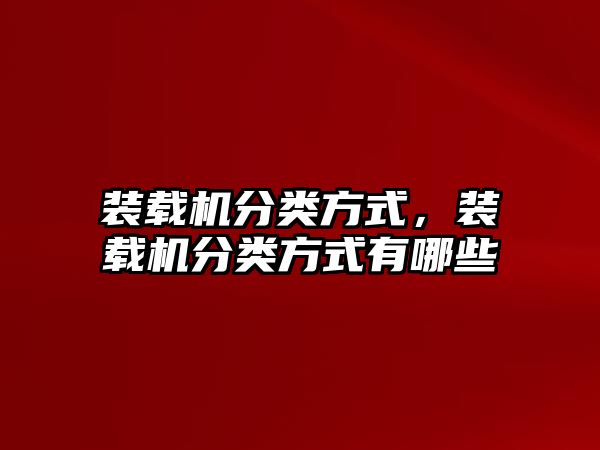 装载机分类方式，装载机分类方式有哪些